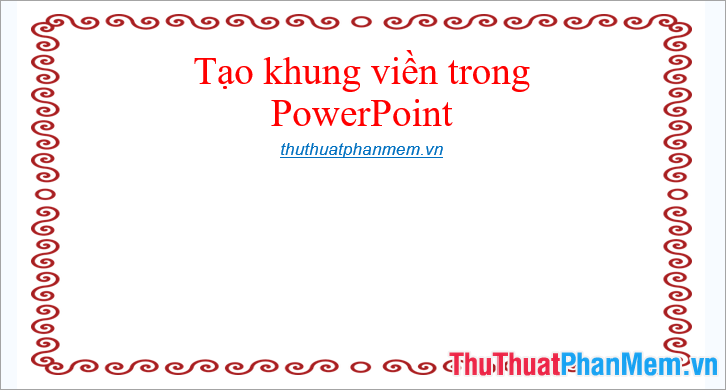 Tạo khung viền trong PowerPoint

thuthuatphanmem.vn

ThuThuatPhanMem.vn